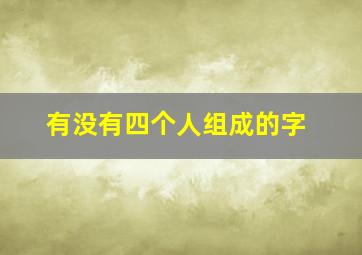 有没有四个人组成的字